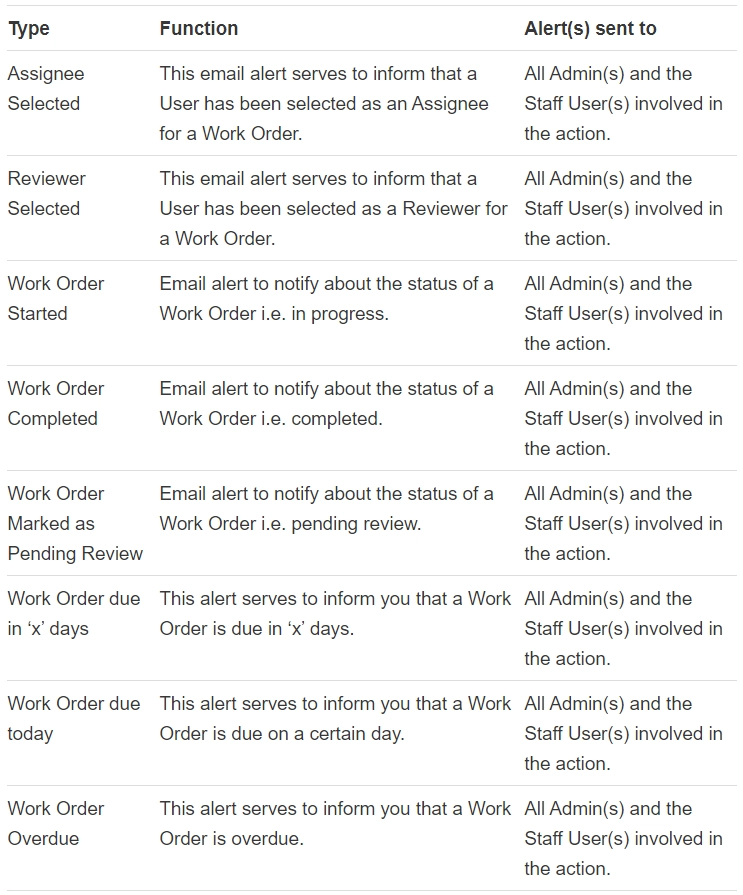 | Type | Function | Alert(s) sent to |
|---|---|---|
| Assignee Selected | This email alert serves to inform that a User has been selected as an Assignee for a Work Order. | All Admin(s) and the Staff User(s) involved in the action. |
| Reviewer Selected | This email alert serves to inform that a User has been selected as a Reviewer for a Work Order. | All Admin(s) and the Staff User(s) involved in the action. |
| Work Order Started | Email alert to notify about the status of a Work Order i.e. in progress. | All Admin(s) and the Staff User(s) involved in the action. |
| Work Order Completed | Email alert to notify about the status of a Work Order i.e. completed. | All Admin(s) and the Staff User(s) involved in the action. |
| Work Order Marked as Pending Review | Email alert to notify about the status of a Work Order i.e. pending review. | All Admin(s) and the Staff User(s) involved in the action. |
| Work Order due in ‘x’ days | This alert serves to inform you that a Work Order is due in ‘x’ days. | All Admin(s) and the Staff User(s) involved in the action. |
| Work Order due today | This alert serves to inform you that a Work Order is due on a certain day. | All Admin(s) and the Staff User(s) involved in the action. |
| Work Order Overdue | This alert serves to inform you that a Work Order is overdue. | All Admin(s) and the Staff User(s) involved in the action. |